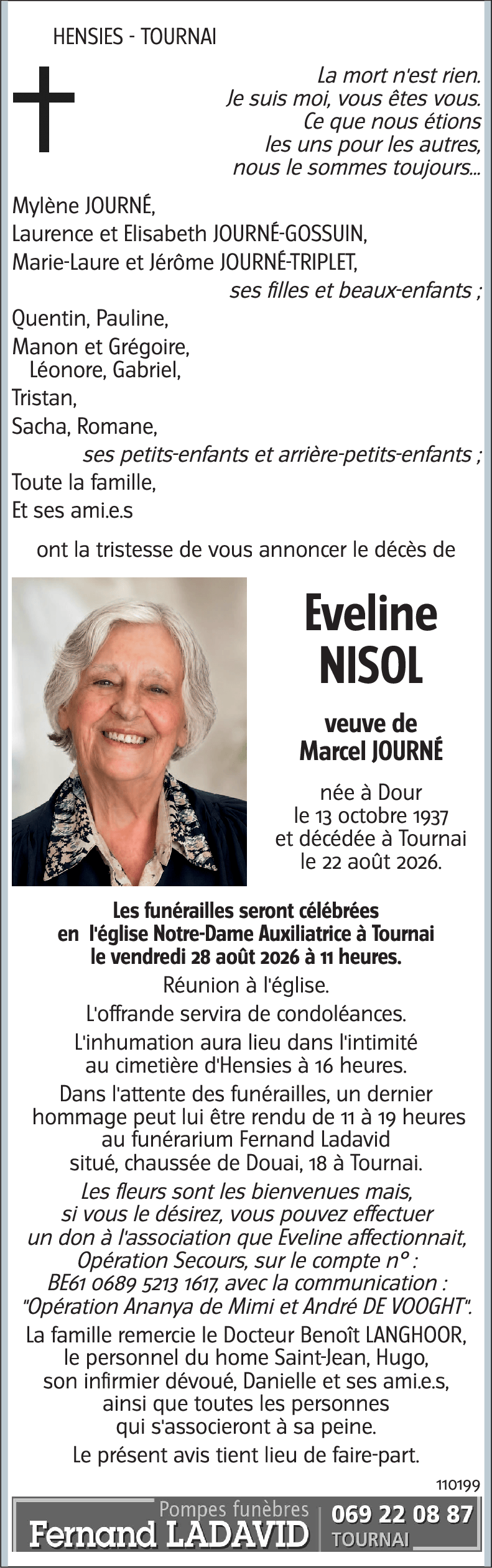 HENSIES - TOURNAI

La mort n'est rien.
Je suis moi, vous êtes vous.
Ce que nous étions
les uns pour les autres,
nous le sommes toujours...

Mylène JOURNÉ,
Laurence et Elisabeth JOURNÉ-GOSSUIN,
Marie-Laure et Jérôme JOURNÉ-TRIPLET,
ses filles et beaux-enfants ;
Quentin, Pauline,
Manon et Grégoire,
Léonore, Gabriel,
Tristan,
Sacha, Romane,
ses petits-enfants et arrière-petits-enfants ;
Toute la famille,
Et ses ami.e.s

ont la tristesse de vous annoncer le décès de

Eveline
NISOL

veuve de
Marcel JOURNÉ

née à Dour
le 13 octobre 1937
et décédée à Tournai
le 22 août 2026.

Les funérailles seront célébrées en l'église Notre-Dame Auxiliatrice à Tournai le vendredi 28 août 2026 à 11 heures.

Réunion à l'église.

L'offrande servira de condoléances.

L'inhumation aura lieu dans l'intimité au cimetière d'Hensies à 16 heures.

Dans l'attente des funérailles, un dernier hommage peut lui être rendu de 11 à 19 heures au funérarium Fernand Ladavid situé, chaussée de Douai, 18 à Tournai.

Les fleurs sont les bienvenues mais, si vous le désirez, vous pouvez effectuer un don à l'association que Eveline affectionnait, Opération Secours, sur le compte n° : BE61 0689 5213 1617, avec la communication : "Opération Ananya de Mimi et André DE VOOGHT".

La famille remercie le Docteur Benoît LANGHOOR, le personnel du home Saint-Jean, Hugo, son infirmier dévoué, Danielle et ses ami.e.s, ainsi que toutes les personnes qui s'associeront à sa peine.

Le présent avis tient lieu de faire-part.

110199

Pompes funèbres
Fernand LADAVID
069 22 08 87
TOURNAI